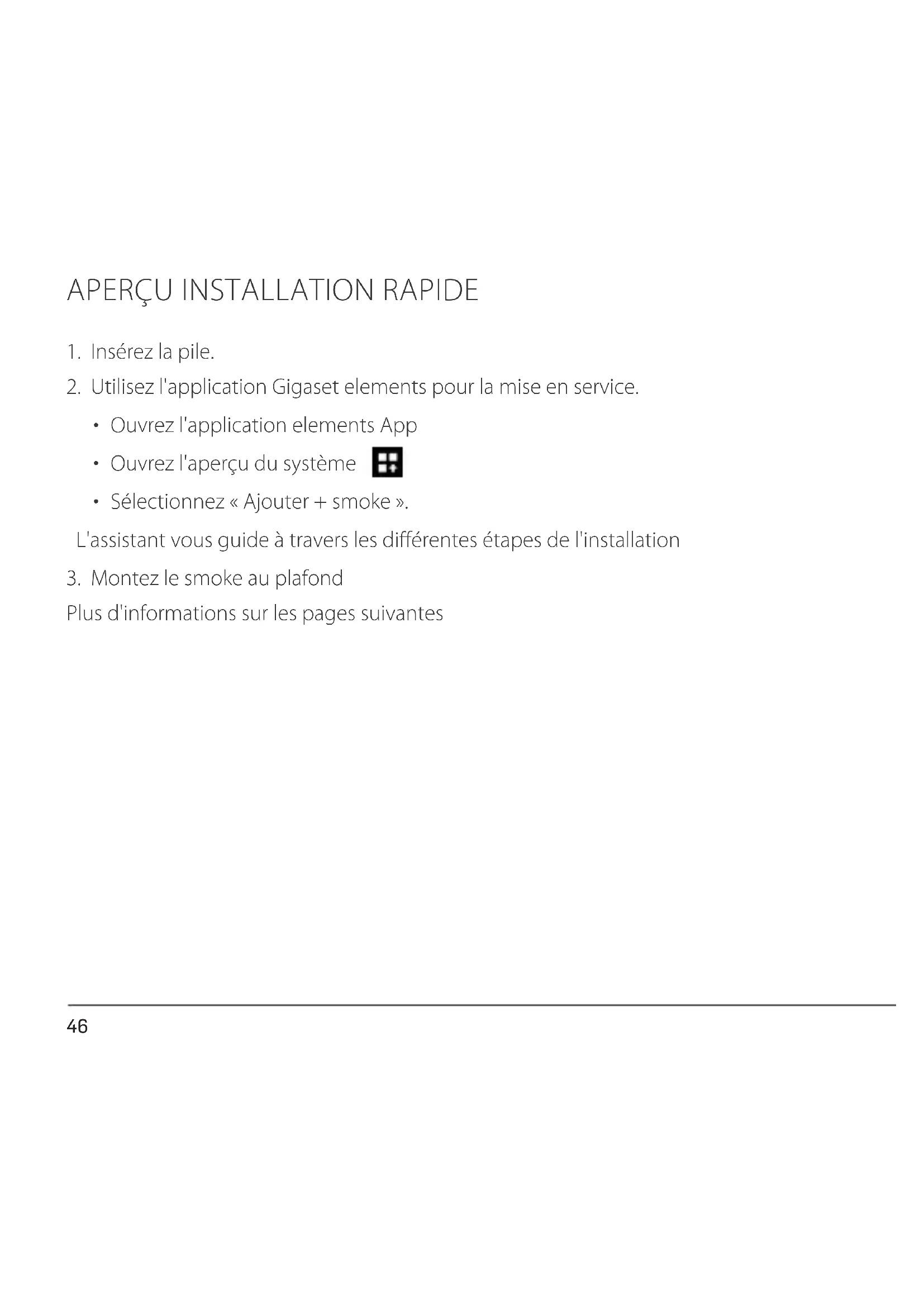 APERÇU INSTALLATION RAPIDE

1. Insérez la pile.

2. Utilisez l'application Gigaset elements pour la mise en service.

• Ouvrez l'application elements App

• Ouvrez l'aperçu du système

• Sélectionnez « Ajouter + smoke ».

L'assistant vous guide à travers les différentes étapes de l'installation

3. Montez le smoke au plafond

Plus d'informations sur les pages suivantes

46